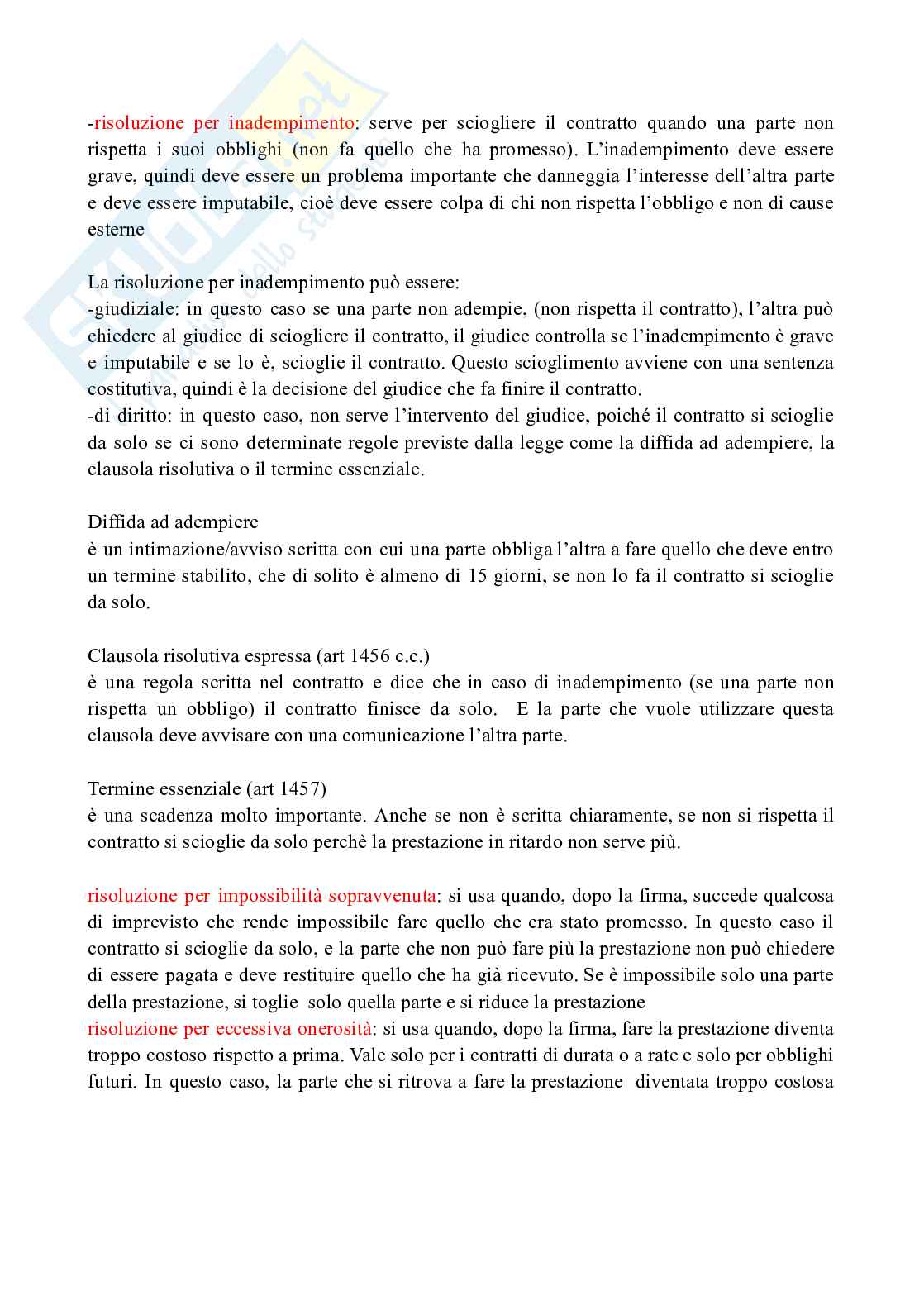 -risoluzione per inadempimento: serve per sciogliere il contratto quando una parte non rispetta i suoi obblighi (non fa quello che ha promesso). L'inadempimento deve essere grave, quindi deve essere un problema importante che danneggia l'interesse dell'altra parte e deve essere imputabile, cioè deve essere colpa di chi non rispetta l'obbligo e non di cause esterne

La risoluzione per inadempimento può essere:
-giudiziale: in questo caso se una parte non adempie, (non rispetta il contratto), l'altra può chiedere al giudice di sciogliere il contratto, il giudice controlla se l'inadempimento è grave e imputabile e se lo è, scioglie il contratto. Questo scioglimento avviene con una sentenza costitutiva, quindi è la decisione del giudice che fa finire il contratto.
-di diritto: in questo caso, non serve l'intervento del giudice, poiché il contratto si scioglie da solo se ci sono determinate regole previste dalla legge come la diffida ad adempiere, la clausola risolutiva o il termine essenziale.

Diffida ad adempiere
è un intimazione/avviso scritta con cui una parte obbliga l'altra a fare quello che deve entro un termine stabilito, che di solito è almeno di 15 giorni, se non lo fa il contratto si scioglie da solo.

Clausola risolutiva espressa (art 1456 c.c.)
è una regola scritta nel contratto e dice che in caso di inadempimento (se una parte non rispetta un obbligo) il contratto finisce da solo.  E la parte che vuole utilizzare questa clausola deve avvisare con una comunicazione l'altra parte.

Termine essenziale (art 1457)
è una scadenza molto importante. Anche se non è scritta chiaramente, se non si rispetta il contratto si scioglie da solo perchè la prestazione in ritardo non serve più.

risoluzione per impossibilità sopravvenuta: si usa quando, dopo la firma, succede qualcosa di imprevisto che rende impossibile fare quello che era stato promesso. In questo caso il contratto si scioglie da solo, e la parte che non può fare più la prestazione non può chiedere di essere pagata e deve restituire quello che ha già ricevuto. Se è impossibile solo una parte della prestazione, si toglie  solo quella parte e si riduce la prestazione
risoluzione per eccessiva onerosità: si usa quando, dopo la firma, fare la prestazione diventa troppo costoso rispetto a prima. Vale solo per i contratti di durata o a rate e solo per obblighi futuri. In questo caso, la parte che si ritrova a fare la prestazione  diventata troppo costosa